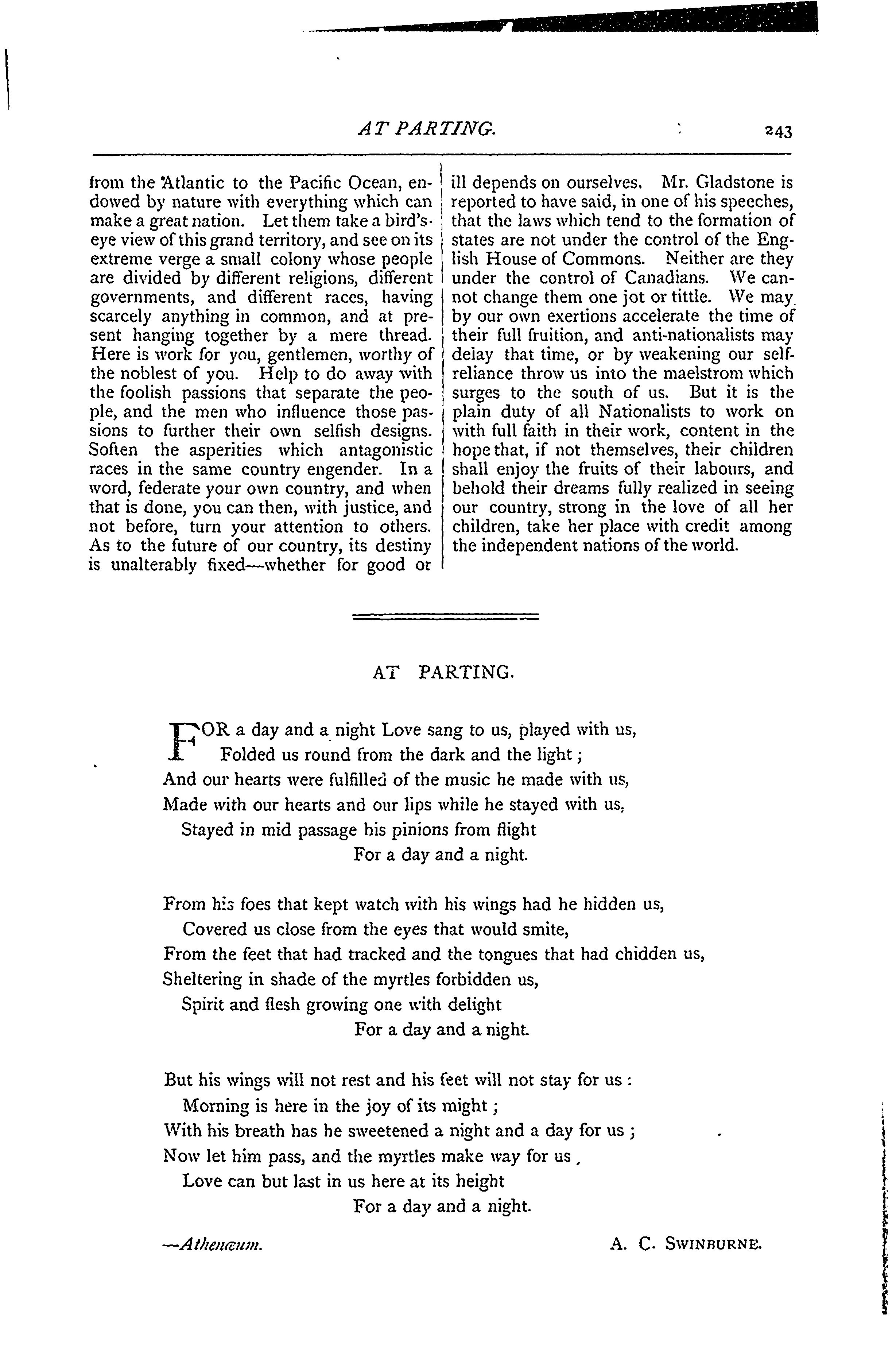 AT PARTING. 243

from the Atlantic to the Pacific Ocean, endowed by nature with everything which can make a great nation. Let them take a bird's-eye view of this grand territory, and see on its extreme verge a small colony whose people are divided by different religions, different governments, and different races, having scarcely anything in common, and at present hanging together by a mere thread. Here is work for you, gentlemen, worthy of the noblest of you. Help to do away with the foolish passions that separate the people, and the men who influence those passions to further their own selfish designs. Soften the asperities which antagonistic races in the same country engender. In a word, federate your own country, and when that is done, you can then, with justice, and not before, turn your attention to others. As to the future of our country, its destiny is unalterably fixed—whether for good or ill depends on ourselves. Mr. Gladstone is reported to have said, in one of his speeches, that the laws which tend to the formation of states are not under the control of the English House of Commons. Neither are they under the control of Canadians. We cannot change them one jot or tittle. We may by our own exertions accelerate the time of their full fruition, and anti-nationalists may delay that time, or by weakening our self-reliance throw us into the maelstrom which surges to the south of us. But it is the plain duty of all Nationalists to work on with full faith in their work, content in the hope that, if not themselves, their children shall enjoy the fruits of their labours, and behold their dreams fully realized in seeing our country, strong in the love of all her children, take her place with credit among the independent nations of the world.

AT PARTING.

FOR a day and a night Love sang to us, played with us,
Folded us round from the dark and the light;
And our hearts were fulfilled of the music he made with us,
Made with our hearts and our lips while he stayed with us,
Stayed in mid passage his pinions from flight
For a day and a night.

From his foes that kept watch with his wings had he hidden us,
Covered us close from the eyes that would smite,
From the feet that had tracked and the tongues that had chidden us,
Sheltering in shade of the myrtles forbidden us,
Spirit and flesh growing one with delight
For a day and a night.

But his wings will not rest and his feet will not stay for us:
Morning is here in the joy of its might;
With his breath has he sweetened a night and a day for us;
Now let him pass, and the myrtles make way for us,
Love can but last in us here at its height
For a day and a night.

—Athenæum. A. C. SWINBURNE.